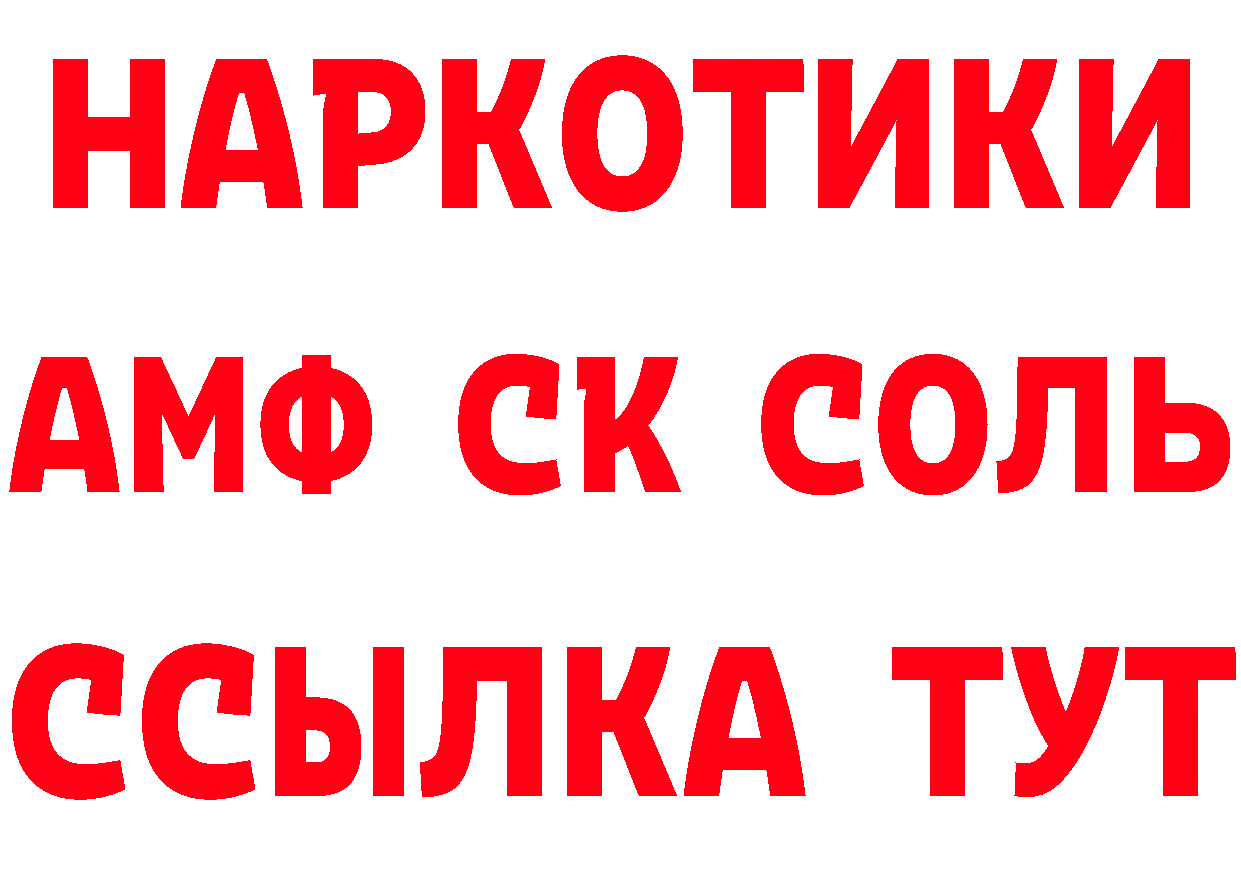 НАРКОТИКИ
АМФ СК СОЛЬ
ССЫЛКА ТУТ